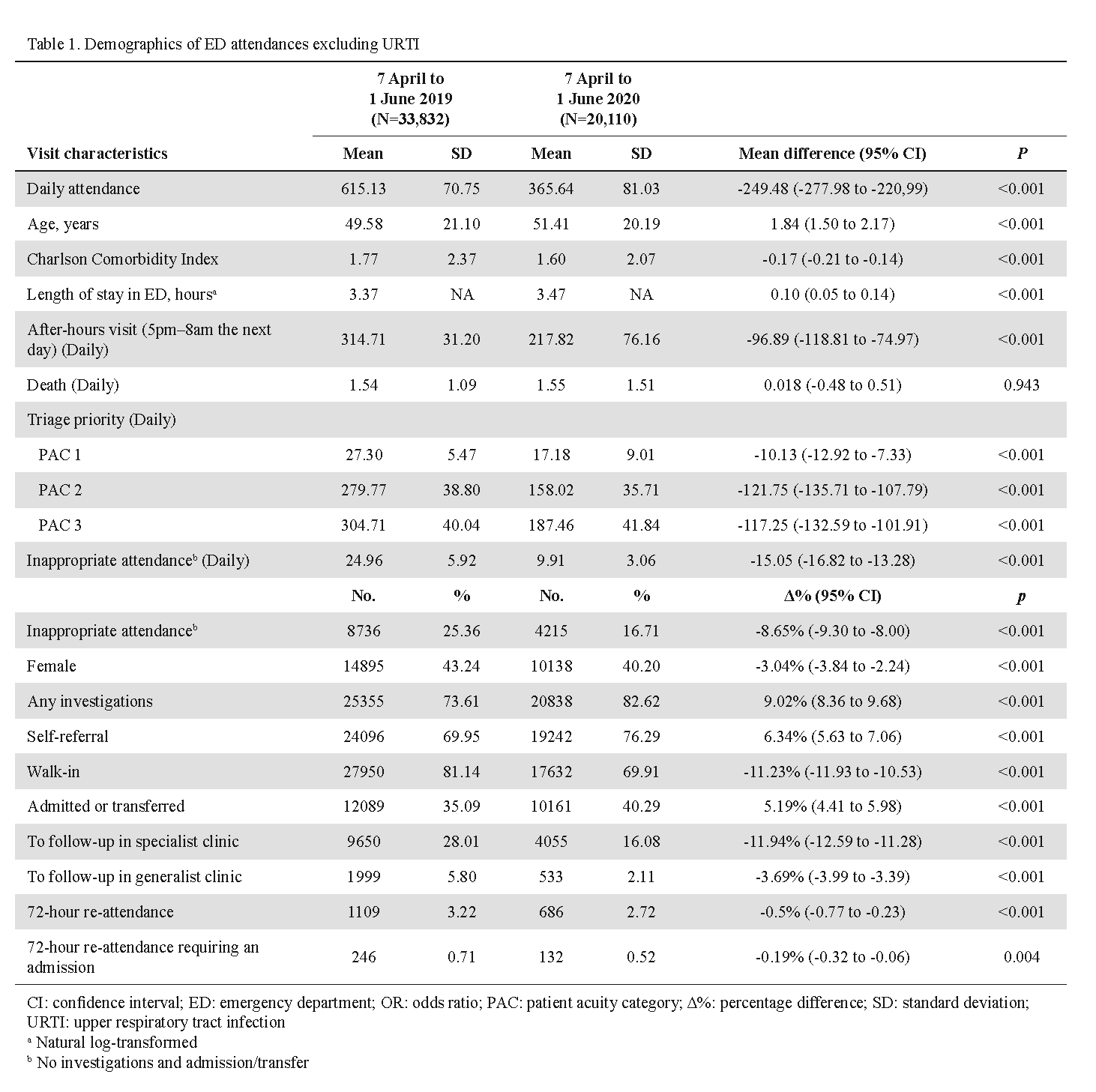 Table 1. Demographics of ED attendances excluding URTI

| | 7 April to 1 June 2019 (N=33,832) | | 7 April to 1 June 2020 (N=20,110) | | | |
|---|---|---|---|---|---|---|
| Visit characteristics | Mean | SD | Mean | SD | Mean difference (95% CI) | P |
| Daily attendance | 615.13 | 70.75 | 365.64 | 81.03 | -249.48 (-277.98 to -220,99) | <0.001 |
| Age, years | 49.58 | 21.10 | 51.41 | 20.19 | 1.84 (1.50 to 2.17) | <0.001 |
| Charlson Comorbidity Index | 1.77 | 2.37 | 1.60 | 2.07 | -0.17 (-0.21 to -0.14) | <0.001 |
| Length of stay in ED, hours$^a$ | 3.37 | NA | 3.47 | NA | 0.10 (0.05 to 0.14) | <0.001 |
| After-hours visit (5pm–8am the next day) (Daily) | 314.71 | 31.20 | 217.82 | 76.16 | -96.89 (-118.81 to -74.97) | <0.001 |
| Death (Daily) | 1.54 | 1.09 | 1.55 | 1.51 | 0.018 (-0.48 to 0.51) | 0.943 |
| Triage priority (Daily) | | | | | | |
| PAC 1 | 27.30 | 5.47 | 17.18 | 9.01 | -10.13 (-12.92 to -7.33) | <0.001 |
| PAC 2 | 279.77 | 38.80 | 158.02 | 35.71 | -121.75 (-135.71 to -107.79) | <0.001 |
| PAC 3 | 304.71 | 40.04 | 187.46 | 41.84 | -117.25 (-132.59 to -101.91) | <0.001 |
| Inappropriate attendance$^b$ (Daily) | 24.96 | 5.92 | 9.91 | 3.06 | -15.05 (-16.82 to -13.28) | <0.001 |
| | No. | % | No. | % | Δ% (95% CI) | p |
| Inappropriate attendance$^b$ | 8736 | 25.36 | 4215 | 16.71 | -8.65% (-9.30 to -8.00) | <0.001 |
| Female | 14895 | 43.24 | 10138 | 40.20 | -3.04% (-3.84 to -2.24) | <0.001 |
| Any investigations | 25355 | 73.61 | 20838 | 82.62 | 9.02% (8.36 to 9.68) | <0.001 |
| Self-referral | 24096 | 69.95 | 19242 | 76.29 | 6.34% (5.63 to 7.06) | <0.001 |
| Walk-in | 27950 | 81.14 | 17632 | 69.91 | -11.23% (-11.93 to -10.53) | <0.001 |
| Admitted or transferred | 12089 | 35.09 | 10161 | 40.29 | 5.19% (4.41 to 5.98) | <0.001 |
| To follow-up in specialist clinic | 9650 | 28.01 | 4055 | 16.08 | -11.94% (-12.59 to -11.28) | <0.001 |
| To follow-up in generalist clinic | 1999 | 5.80 | 533 | 2.11 | -3.69% (-3.99 to -3.39) | <0.001 |
| 72-hour re-attendance | 1109 | 3.22 | 686 | 2.72 | -0.5% (-0.77 to -0.23) | <0.001 |
| 72-hour re-attendance requiring an admission | 246 | 0.71 | 132 | 0.52 | -0.19% (-0.32 to -0.06) | 0.004 |

CI: confidence interval; ED: emergency department; OR: odds ratio; PAC: patient acuity category; Δ%: percentage difference; SD: standard deviation; URTI: upper respiratory tract infection
$^a$ Natural log-transformed
$^b$ No investigations and admission/transfer